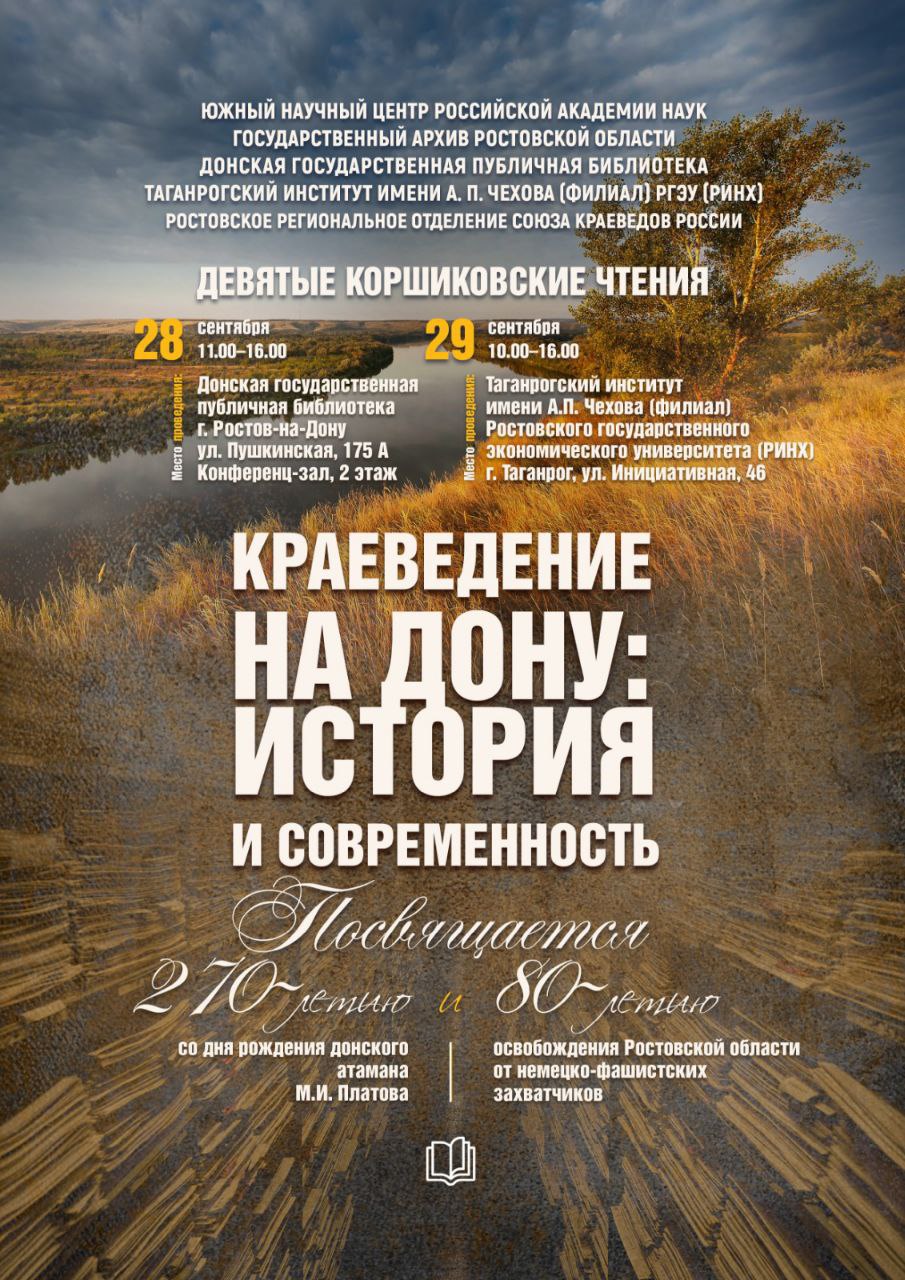 ЮЖНЫЙ НАУЧНЫЙ ЦЕНТР РОССИЙСКОЙ АКАДЕМИИ НАУК
ГОСУДАРСТВЕННЫЙ АРХИВ РОСТОВСКОЙ ОБЛАСТИ
ДОНСКАЯ ГОСУДАРСТВЕННАЯ ПУБЛИЧНАЯ БИБЛИОТЕКА
ТАГАНРОГСКИЙ ИНСТИТУТ ИМЕНИ А. П. ЧЕХОВА (ФИЛИАЛ) РГЭУ (РИНХ)
РОСТОВСКОЕ РЕГИОНАЛЬНОЕ ОТДЕЛЕНИЕ СОЮЗА КРАЕВЕДОВ РОССИИ

ДЕВЯТЫЕ КОРШИКОВСКИЕ ЧТЕНИЯ

28 сентября 11.00–16.00

Место проведения: Донская государственная публичная библиотека г. Ростов-на-Дону ул. Пушкинская, 175 А Конференц-зал, 2 этаж

29 сентября 10.00–16.00

Место проведения: Таганрогский институт имени А.П. Чехова (филиал) Ростовского государственного экономического университета (РИНХ) г. Таганрог, ул. Инициативная, 46

КРАЕВЕДЕНИЕ НА ДОНУ: ИСТОРИЯ И СОВРЕМЕННОСТЬ

Посвящается

270-летию и 80-летию

со дня рождения донского атамана М.И. Платова

освобождения Ростовской области от немецко-фашистских захватчиков